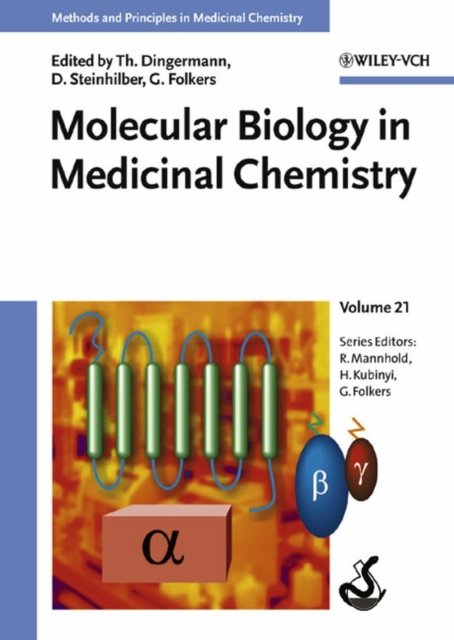 Methods and Principles in Medicinal Chemistry

Edited by Th. Dingermann,
D. Steinhilber, G. Folkers

WILEY-VCH

Molecular Biology in Medicinal Chemistry

Volume 21

Series Editors:
R. Mannhold,
H. Kubinyi,
G. Folkers

β

γ

α